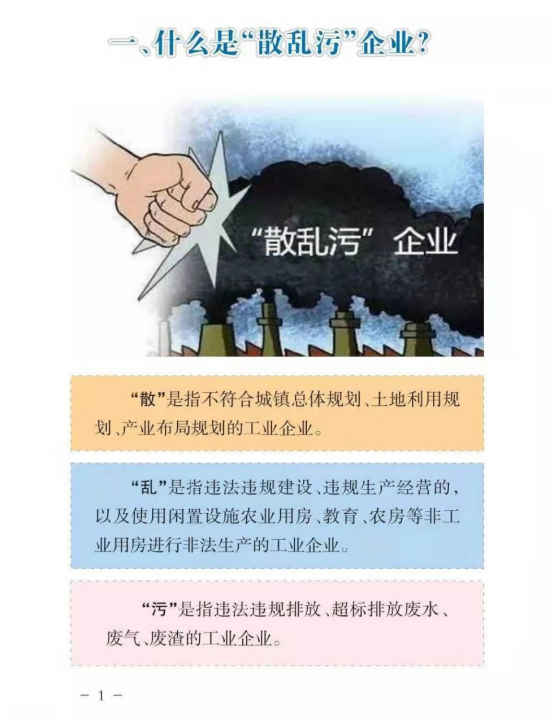 一、什么是“散乱污”企业?

“散乱污”企业

“散”是指不符合城镇总体规划、土地利用规划、产业布局规划的工业企业。

“乱”是指违法违规建设、违规生产经营的,以及使用闲置设施农业用房、教育、农房等非工业用房进行非法生产的工业企业。

“污”是指违法违规排放、超标排放废水、废气、废渣的工业企业。

- 1 -